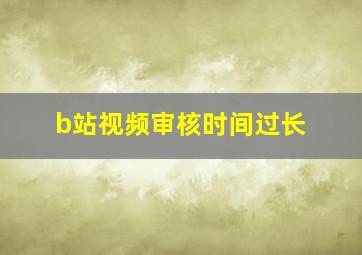 b站视频审核时间过长